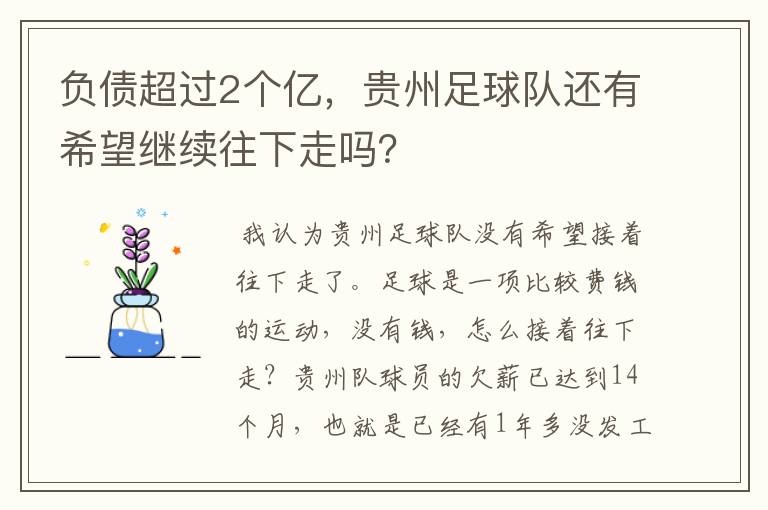 负债超过2个亿，贵州足球队还有希望继续往下走吗?

我认为贵州足球队没有希望接着往下走了。足球是一项比较费钱的运动，没有钱，怎么接着往下走？贵州队球员的欠薪已达到14个月，也就是已经有1年多没发工